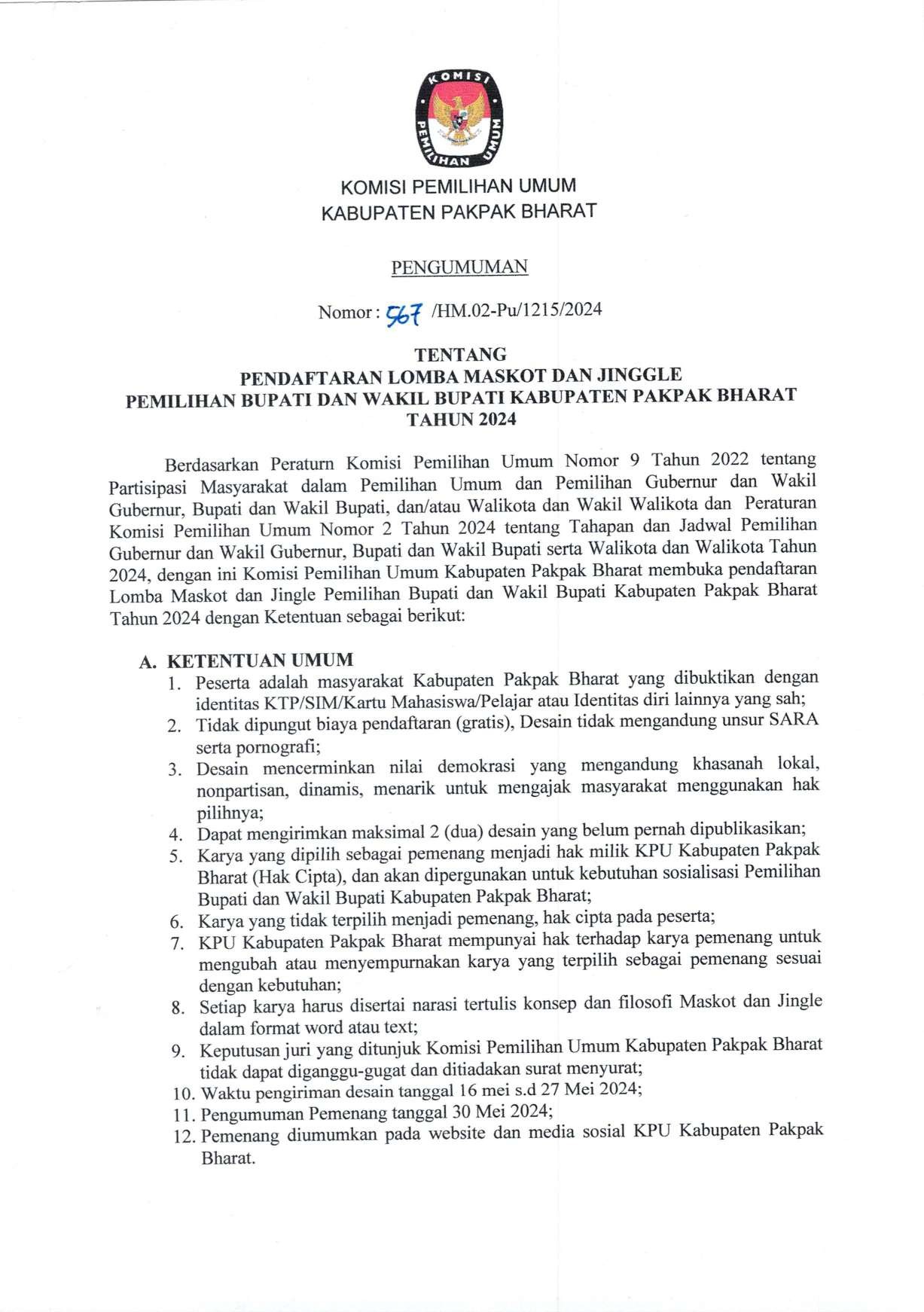 KOMISI PEMILIHAN UMUM

KOMISI PEMILIHAN UMUM
KABUPATEN PAKPAK BHARAT

PENGUMUMAN

Nomor : 567 /HM.02-Pu/1215/2024

TENTANG
PENDAFTARAN LOMBA MASKOT DAN JINGGLE
PEMILIHAN BUPATI DAN WAKIL BUPATI KABUPATEN PAKPAK BHARAT
TAHUN 2024

Berdasarkan Peraturn Komisi Pemilihan Umum Nomor 9 Tahun 2022 tentang Partisipasi Masyarakat dalam Pemilihan Umum dan Pemilihan Gubernur dan Wakil Gubernur, Bupati dan Wakil Bupati, dan/atau Walikota dan Wakil Walikota dan Peraturan Komisi Pemilihan Umum Nomor 2 Tahun 2024 tentang Tahapan dan Jadwal Pemilihan Gubernur dan Wakil Gubernur, Bupati dan Wakil Bupati serta Walikota dan Walikota Tahun 2024, dengan ini Komisi Pemilihan Umum Kabupaten Pakpak Bharat membuka pendaftaran Lomba Maskot dan Jingle Pemilihan Bupati dan Wakil Bupati Kabupaten Pakpak Bharat Tahun 2024 dengan Ketentuan sebagai berikut:

A. KETENTUAN UMUM
1. Peserta adalah masyarakat Kabupaten Pakpak Bharat yang dibuktikan dengan identitas KTP/SIM/Kartu Mahasiswa/Pelajar atau Identitas diri lainnya yang sah;
2. Tidak dipungut biaya pendaftaran (gratis), Desain tidak mengandung unsur SARA serta pornografi;
3. Desain mencerminkan nilai demokrasi yang mengandung khasanah lokal, nonpartisan, dinamis, menarik untuk mengajak masyarakat menggunakan hak pilihnya;
4. Dapat mengirimkan maksimal 2 (dua) desain yang belum pernah dipublikasikan;
5. Karya yang dipilih sebagai pemenang menjadi hak milik KPU Kabupaten Pakpak Bharat (Hak Cipta), dan akan dipergunakan untuk kebutuhan sosialisasi Pemilihan Bupati dan Wakil Bupati Kabupaten Pakpak Bharat;
6. Karya yang tidak terpilih menjadi pemenang, hak cipta pada peserta;
7. KPU Kabupaten Pakpak Bharat mempunyai hak terhadap karya pemenang untuk mengubah atau menyempurnakan karya yang terpilih sebagai pemenang sesuai dengan kebutuhan;
8. Setiap karya harus disertai narasi tertulis konsep dan filosofi Maskot dan Jingle dalam format word atau text;
9. Keputusan juri yang ditunjuk Komisi Pemilihan Umum Kabupaten Pakpak Bharat tidak dapat diganggu-gugat dan ditiadakan surat menyurat;
10. Waktu pengiriman desain tanggal 16 mei s.d 27 Mei 2024;
11. Pengumuman Pemenang tanggal 30 Mei 2024;
12. Pemenang diumumkan pada website dan media sosial KPU Kabupaten Pakpak Bharat.